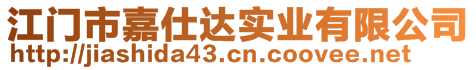 江门市嘉仕达实业有限公司
http://jiashida43.cn.coovee.net